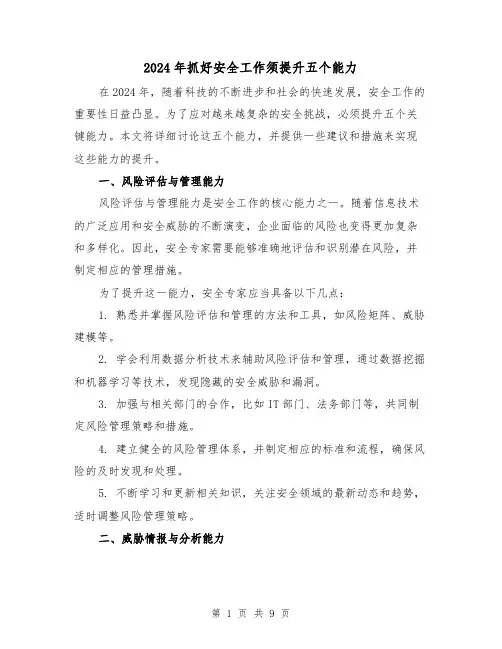 2024年抓好安全工作须提升五个能力

在2024年，随着科技的不断进步和社会的快速发展，安全工作的重要性日益凸显。为了应对越来越复杂的安全挑战，必须提升五个关键能力。本文将详细讨论这五个能力，并提供一些建议和措施来实现这些能力的提升。

一、风险评估与管理能力

风险评估与管理能力是安全工作的核心能力之一。随着信息技术的广泛应用和安全威胁的不断演变，企业面临的风险也变得更加复杂和多样化。因此，安全专家需要能够准确地评估和识别潜在风险，并制定相应的管理措施。

为了提升这一能力，安全专家应当具备以下几点：

1. 熟悉并掌握风险评估和管理的方法和工具，如风险矩阵、威胁建模等。

2. 学会利用数据分析技术来辅助风险评估和管理，通过数据挖掘和机器学习等技术，发现隐藏的安全威胁和漏洞。

3. 加强与相关部门的合作，比如IT部门、法务部门等，共同制定风险管理策略和措施。

4. 建立健全的风险管理体系，并制定相应的标准和流程，确保风险的及时发现和处理。

5. 不断学习和更新相关知识，关注安全领域的最新动态和趋势，适时调整风险管理策略。

二、威胁情报与分析能力

第 1 页 共 9 页